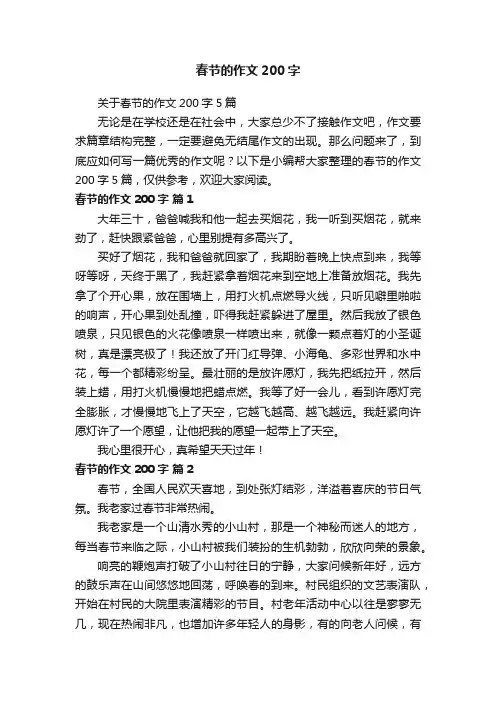 春节的作文 200 字

关于春节的作文 200 字 5 篇

无论是在学校还是在社会中，大家总少不了接触作文吧，作文要求篇章结构完整，一定要避免无结尾作文的出现。那么问题来了，到底应如何写一篇优秀的作文呢？以下是小编帮大家整理的春节的作文 200 字 5 篇，仅供参考，欢迎大家阅读。

春节的作文 200 字 篇 1

大年三十，爸爸喊我和他一起去买烟花，我一听到买烟花，就来劲了，赶快跟紧爸爸，心里别提有多高兴了。

买好了烟花，我和爸爸就回家了，我期盼着晚上快点到来，我等呀等呀，天终于黑了，我赶紧拿着烟花来到空地上准备放烟花。我先拿了个开心果，放在围墙上，用打火机点燃导火线，只听见噼里啪啦的响声，开心果到处乱撞，吓得我赶紧躲进了屋里。然后我放了银色喷泉，只见银色的火花像喷泉一样喷出来，就像一颗点着灯的小圣诞树，真是漂亮极了！我还放了开门红导弹、小海龟、多彩世界和水中花，每一个都精彩纷呈。最壮丽的是放许愿灯，我先把纸拉开，然后装上蜡，用打火机慢慢地把蜡点燃。我等了好一会儿，看到许愿灯完全膨胀，才慢慢地飞上了天空，它越飞越高、越飞越远。我赶紧向许愿灯许了一个愿望，让他把我的愿望一起带上了天空。

我心里很开心，真希望天天过年！

春节的作文 200 字 篇 2

春节，全国人民欢天喜地，到处张灯结彩，洋溢着喜庆的节日气氛。我老家过春节非常热闹。

我老家是一个山清水秀的小山村，那是一个神秘而迷人的地方，每当春节来临之际，小山村被我们装扮的生机勃勃，欣欣向荣的景象。

响亮的鞭炮声打破了小山村往日的宁静，大家问候新年好，远方的鼓乐声在山间悠悠地回荡，呼唤春的到来。村民组织的文艺表演队，开始在村民的大院里表演精彩的节目。村老年活动中心以往是寥寥无几，现在热闹非凡，也增加许多年轻人的身影，有的向老人问候，有